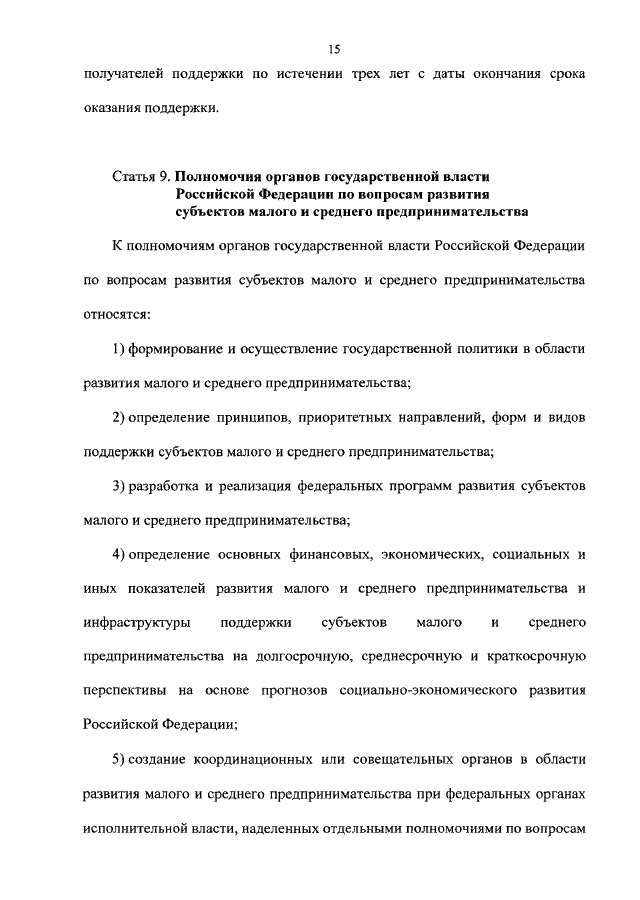 15

получателей поддержки по истечении трех лет с даты окончания срока оказания поддержки.

Статья 9. Полномочия органов государственной власти Российской Федерации по вопросам развития субъектов малого и среднего предпринимательства

К полномочиям органов государственной власти Российской Федерации по вопросам развития субъектов малого и среднего предпринимательства относятся:

1) формирование и осуществление государственной политики в области развития малого и среднего предпринимательства;

2) определение принципов, приоритетных направлений, форм и видов поддержки субъектов малого и среднего предпринимательства;

3) разработка и реализация федеральных программ развития субъектов малого и среднего предпринимательства;

4) определение основных финансовых, экономических, социальных и иных показателей развития малого и среднего предпринимательства и инфраструктуры поддержки субъектов малого и среднего предпринимательства на долгосрочную, среднесрочную и краткосрочную перспективы на основе прогнозов социально-экономического развития Российской Федерации;

5) создание координационных или совещательных органов в области развития малого и среднего предпринимательства при федеральных органах исполнительной власти, наделенных отдельными полномочиями по вопросам